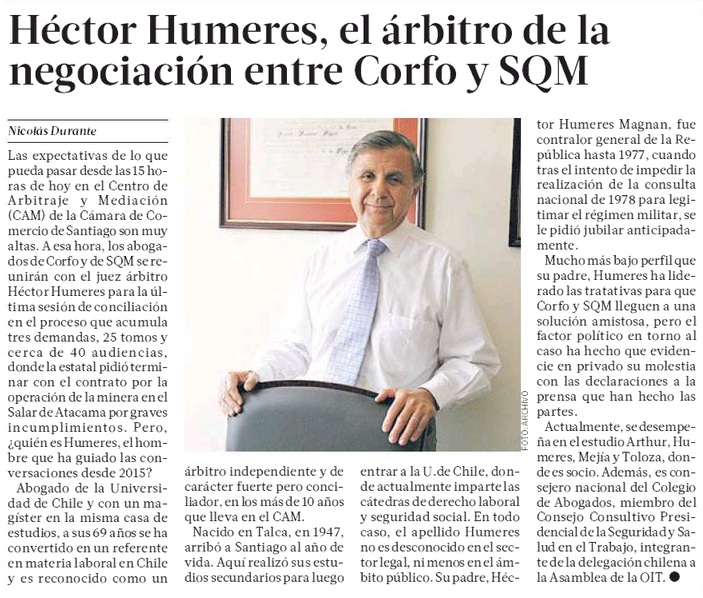 Héctor Humeres, el árbitro de la negociación entre Corfo y SQM

Nicolás Durante

Las expectativas de lo que pueda pasar desde las 15 horas de hoy en el Centro de Arbitraje y Mediación (CAM) de la Cámara de Comercio de Santiago son muy altas. A esa hora, los abogados de Corfo y de SQM se reunirán con el juez árbitro Héctor Humeres para la última sesión de conciliación en el proceso que acumula tres demandas, 25 tomos y cerca de 40 audiencias, donde la estatal pidió terminar con el contrato por la operación de la minera en el Salar de Atacama por graves incumplimientos. Pero, ¿quién es Humeres, el hombre que ha guiado las conversaciones desde 2015?

Abogado de la Universidad de Chile y con un magíster en la misma casa de estudios, a sus 69 años se ha convertido en un referente en materia laboral en Chile y es reconocido como un árbitro independiente y de carácter fuerte pero conciliador, en los más de 10 años que lleva en el CAM.

Nacido en Talca, en 1947, arribó a Santiago al año de vida. Aquí realizó sus estudios secundarios para luego entrar a la U. de Chile, donde actualmente imparte las cátedras de derecho laboral y seguridad social. En todo caso, el apellido Humeres no es desconocido en el sector legal, ni menos en el ámbito público. Su padre, Héctor Humeres Magnan, fue contralor general de la República hasta 1977, cuando tras el intento de impedir la realización de la consulta nacional de 1978 para legitimar el régimen militar, se le pidió jubilar anticipadamente.

Mucho más bajo perfil que su padre, Humeres ha liderado las tratativas para que Corfo y SQM lleguen a una solución amistosa, pero el factor político en torno al caso ha hecho que evidencie en privado su molestia con las declaraciones a la prensa que han hecho las partes.

Actualmente, se desempeña en el estudio Arthur, Humeres, Mejía y Toloza, donde es socio. Además, es consejero nacional del Colegio de Abogados, miembro del Consejo Consultivo Presidencial de la Seguridad y Salud en el Trabajo, integrante de la delegación chilena a la Asamblea de la OIT.

FOTO: ARCHIVO